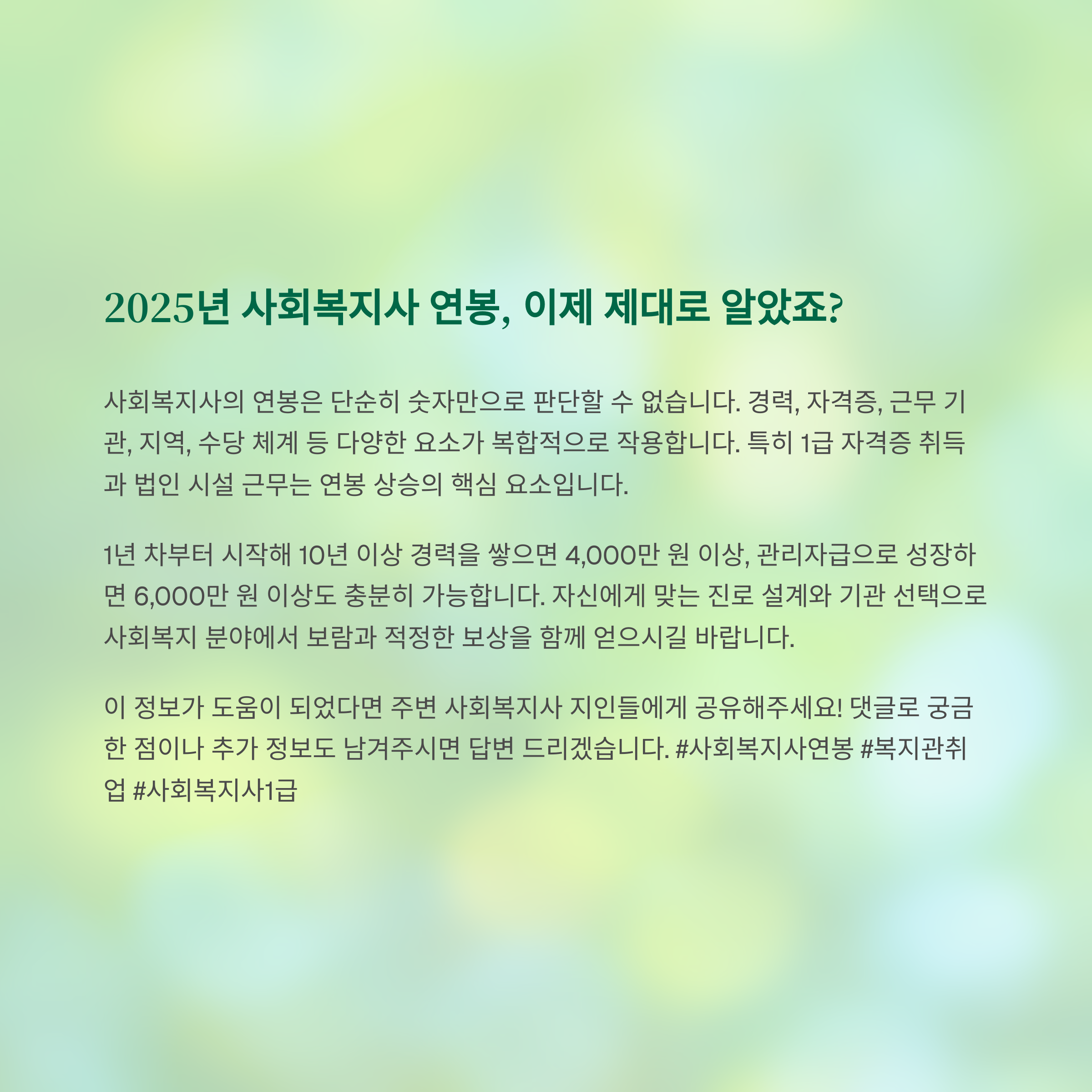 2025년 사회복지사 연봉, 이제 제대로 알았죠?

사회복지사의 연봉은 단순히 숫자만으로 판단할 수 없습니다. 경력, 자격증, 근무 기관, 지역, 수당 체계 등 다양한 요소가 복합적으로 작용합니다. 특히 1급 자격증 취득과 법인 시설 근무는 연봉 상승의 핵심 요소입니다.

1년 차부터 시작해 10년 이상 경력을 쌓으면 4,000만 원 이상, 관리자급으로 성장하면 6,000만 원 이상도 충분히 가능합니다. 자신에게 맞는 진로 설계와 기관 선택으로 사회복지 분야에서 보람과 적정한 보상을 함께 얻으시길 바랍니다.

이 정보가 도움이 되었다면 주변 사회복지사 지인들에게 공유해주세요! 댓글로 궁금한 점이나 추가 정보도 남겨주시면 답변 드리겠습니다. #사회복지사연봉 #복지관취업 #사회복지사1급